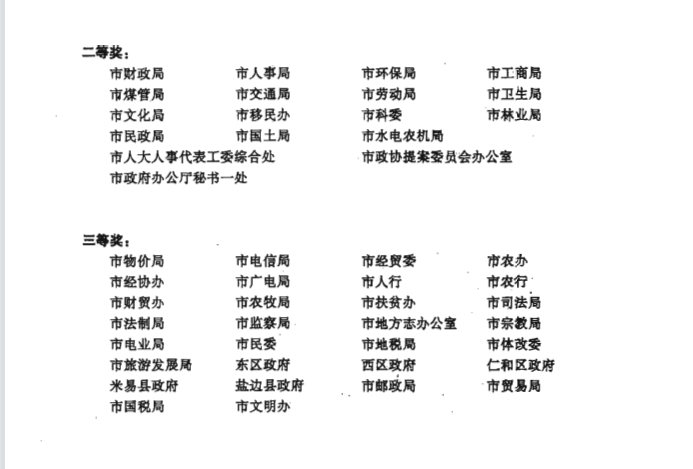 二等奖：

市财政局 市人事局 市环保局 市工商局
市煤管局 市交通局 市劳动局 市卫生局
市文化局 市移民办 市科委 市林业局
市民政局 市国土局 市水电农机局
市人大人事代表工委综合处 市政协提案委员会办公室
市政府办公厅秘书一处

三等奖：

市物价局 市电信局 市经贸委 市农办
市经协办 市广电局 市人行 市农行
市财贸办 市农牧局 市扶贫办 市司法局
市法制局 市监察局 市地方志办公室 市宗教局
市电业局 市民委 市地税局 市体改委
市旅游发展局 东区政府 西区政府 仁和区政府
米易县政府 盐边县政府 市邮政局 市贸易局
市国税局 市文明办